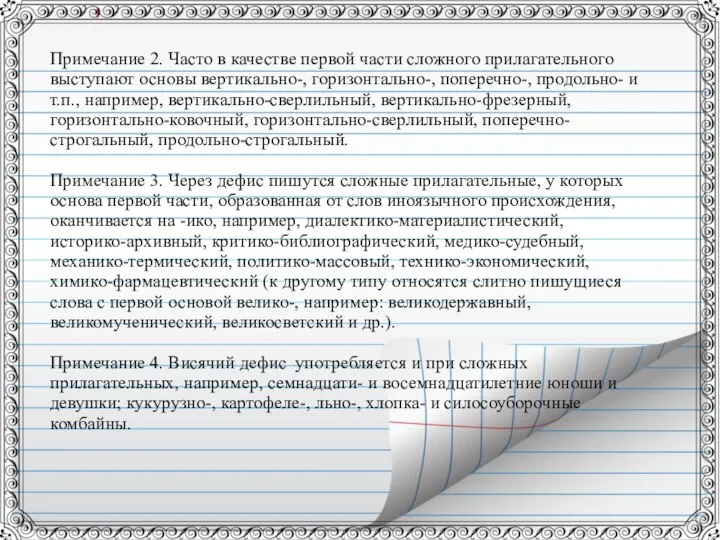 Примечание 2. Часто в качестве первой части сложного прилагательного выступают основы вертикально-, горизонтально-, поперечно-, продольно- и т.п., например, вертикально-сверлильный, вертикально-фрезерный, горизонтально-ковочный, горизонтально-сверлильный, поперечно-строгальный, продольно-строгальный.

Примечание 3. Через дефис пишутся сложные прилагательные, у которых основа первой части, образованная от слов иноязычного происхождения, оканчивается на -ико, например, диалектико-материалистический, историко-архивный, критико-библиографический, медико-судебный, механико-термический, политико-массовый, технико-экономический, химико-фармацевтический (к другому типу относятся слитно пишущиеся слова с первой основой велико-, например: великодержавный, великомученический, великосветский и др.).

Примечание 4. Висячий дефис употребляется и при сложных прилагательных, например, семнадцати- и восемнадцатилетние юноши и девушки; кукурузно-, картофеле-, льно-, хлопка- и силосоуборочные комбайны.